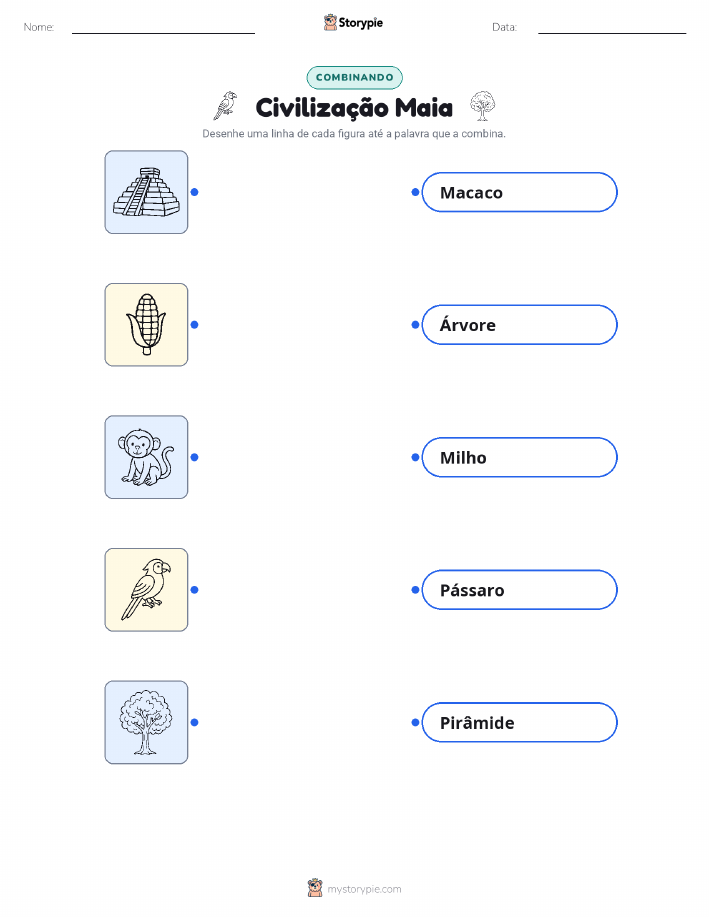 Nome: ____ Storypie Data: ____

COMBINANDO

Civilização Maia

Desenhe uma linha de cada figura até a palavra que a combina.

Macaco

Árvore

Milho

Pássaro

Pirâmide

mystorypie.com